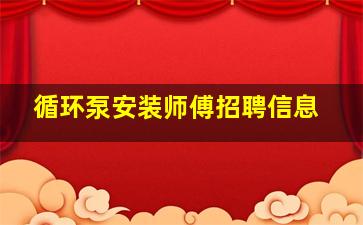 循环泵安装师傅招聘信息